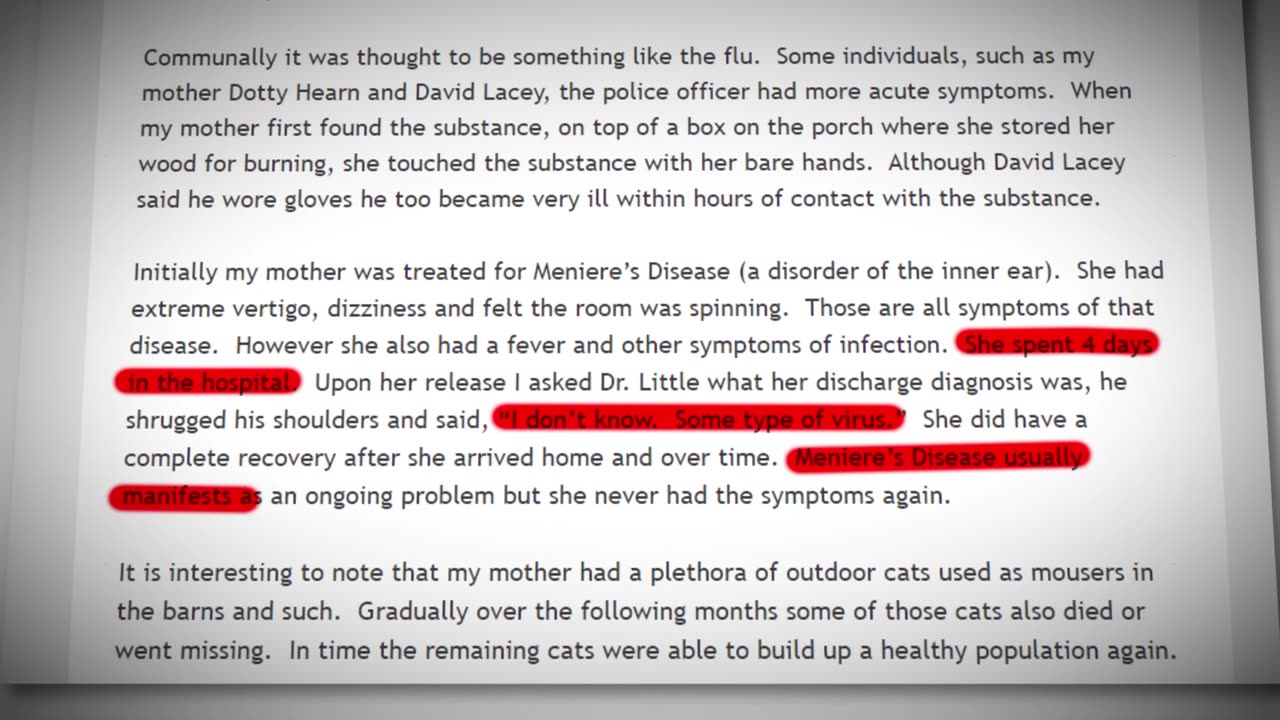 Communally it was thought to be something like the flu. Some individuals, such as my mother Dotty Hearn and David Lacey, the police officer had more acute symptoms. When my mother first found the substance, on top of a box on the porch where she stored her wood for burning, she touched the substance with her bare hands. Although David Lacey said he wore gloves he too became very ill within hours of contact with the substance.

Initially my mother was treated for Meniere's Disease (a disorder of the inner ear). She had extreme vertigo, dizziness and felt the room was spinning. Those are all symptoms of that disease. However she also had a fever and other symptoms of infection. She spent 4 days in the hospital. Upon her release I asked Dr. Little what her discharge diagnosis was, he shrugged his shoulders and said, "I don't know. Some type of virus." She did have a complete recovery after she arrived home and over time. Meniere's Disease usually manifests as an ongoing problem but she never had the symptoms again.

It is interesting to note that my mother had a plethora of outdoor cats used as mousers in the barns and such. Gradually over the following months some of those cats also died or went missing. In time the remaining cats were able to build up a healthy population again.